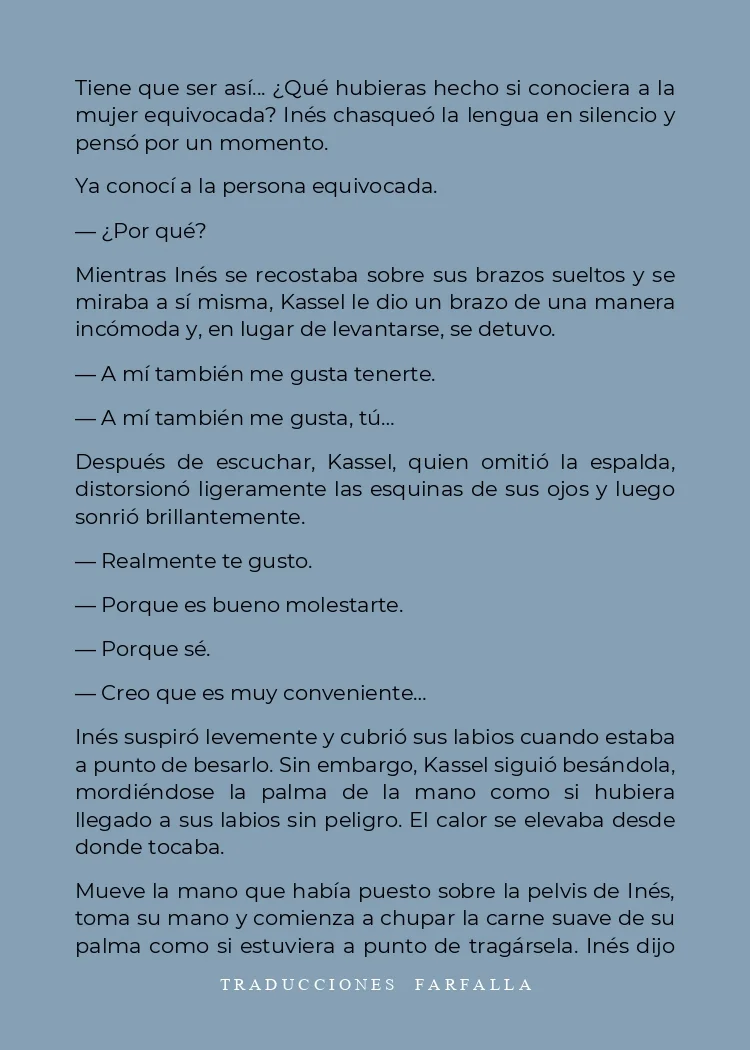 Tiene que ser así... ¿Qué hubieras hecho si conociera a la mujer equivocada? Inés chasqueó la lengua en silencio y pensó por un momento.

Ya conocí a la persona equivocada.

— ¿Por qué?

Mientras Inés se recostaba sobre sus brazos sueltos y se miraba a sí misma, Kassel le dio un brazo de una manera incómoda y, en lugar de levantarse, se detuvo.

— A mí también me gusta tenerte.

— A mí también me gusta, tú...

Después de escuchar, Kassel, quien omitió la espalda, distorsionó ligeramente las esquinas de sus ojos y luego sonrió brillantemente.

— Realmente te gusto.

— Porque es bueno molestarte.

— Porque sé.

— Creo que es muy conveniente...

Inés suspiró levemente y cubrió sus labios cuando estaba a punto de besarlo. Sin embargo, Kassel siguió besándola, mordiéndose la palma de la mano como si hubiera llegado a sus labios sin peligro. El calor se elevaba desde donde tocaba.

Mueve la mano que había puesto sobre la pelvis de Inés, toma su mano y comienza a chupar la carne suave de su palma como si estuviera a punto de tragársela. Inés dijo

TRADUCCIONES FARFALLA